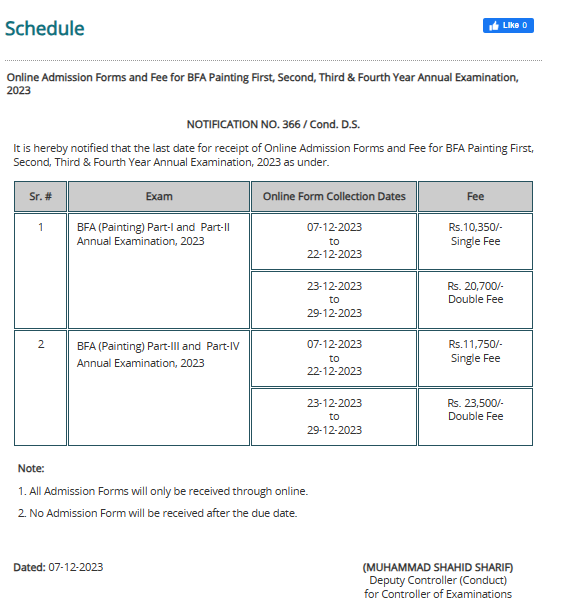 Schedule

Like 0

Online Admission Forms and Fee for BFA Painting First, Second, Third & Fourth Year Annual Examination, 2023

NOTIFICATION NO. 366 / Cond. D.S.

It is hereby notified that the last date for receipt of Online Admission Forms and Fee for BFA Painting First, Second, Third & Fourth Year Annual Examination, 2023 as under.

| Sr. # | Exam | Online Form Collection Dates | Fee |
|---|---|---|---|
| 1 | BFA (Painting) Part-I and Part-II Annual Examination, 2023 | 07-12-2023 to 22-12-2023 | Rs.10,350/- Single Fee |
| | | 23-12-2023 to 29-12-2023 | Rs. 20,700/- Double Fee |
| 2 | BFA (Painting) Part-III and Part-IV Annual Examination, 2023 | 07-12-2023 to 22-12-2023 | Rs.11,750/- Single Fee |
| | | 23-12-2023 to 29-12-2023 | Rs. 23,500/- Double Fee |

Note:

1. All Admission Forms will only be received through online.

2. No Admission Form will be received after the due date.

Dated: 07-12-2023

(MUHAMMAD SHAHID SHARIF)
Deputy Controller (Conduct)
for Controller of Examinations